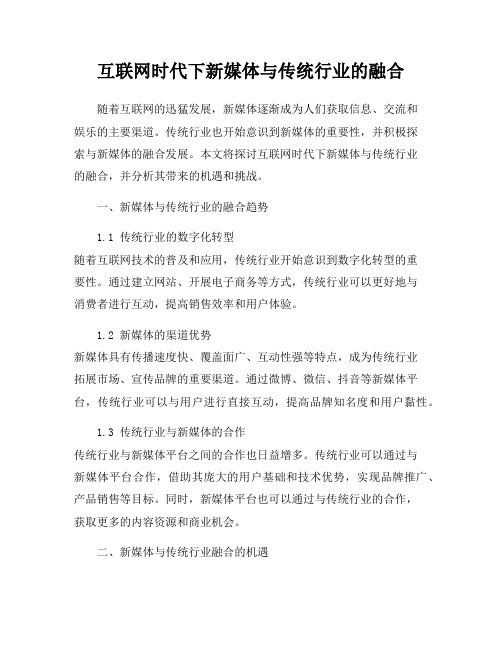 互联网时代下新媒体与传统行业的融合

随着互联网的迅猛发展，新媒体逐渐成为人们获取信息、交流和娱乐的主要渠道。传统行业也开始意识到新媒体的重要性，并积极探索与新媒体的融合发展。本文将探讨互联网时代下新媒体与传统行业的融合，并分析其带来的机遇和挑战。

一、新媒体与传统行业的融合趋势

1.1 传统行业的数字化转型

随着互联网技术的普及和应用，传统行业开始意识到数字化转型的重要性。通过建立网站、开展电子商务等方式，传统行业可以更好地与消费者进行互动，提高销售效率和用户体验。

1.2 新媒体的渠道优势

新媒体具有传播速度快、覆盖面广、互动性强等特点，成为传统行业拓展市场、宣传品牌的重要渠道。通过微博、微信、抖音等新媒体平台，传统行业可以与用户进行直接互动，提高品牌知名度和用户黏性。

1.3 传统行业与新媒体的合作

传统行业与新媒体平台之间的合作也日益增多。传统行业可以通过与新媒体平台合作，借助其庞大的用户基础和技术优势，实现品牌推广、产品销售等目标。同时，新媒体平台也可以通过与传统行业的合作，获取更多的内容资源和商业机会。

二、新媒体与传统行业融合的机遇